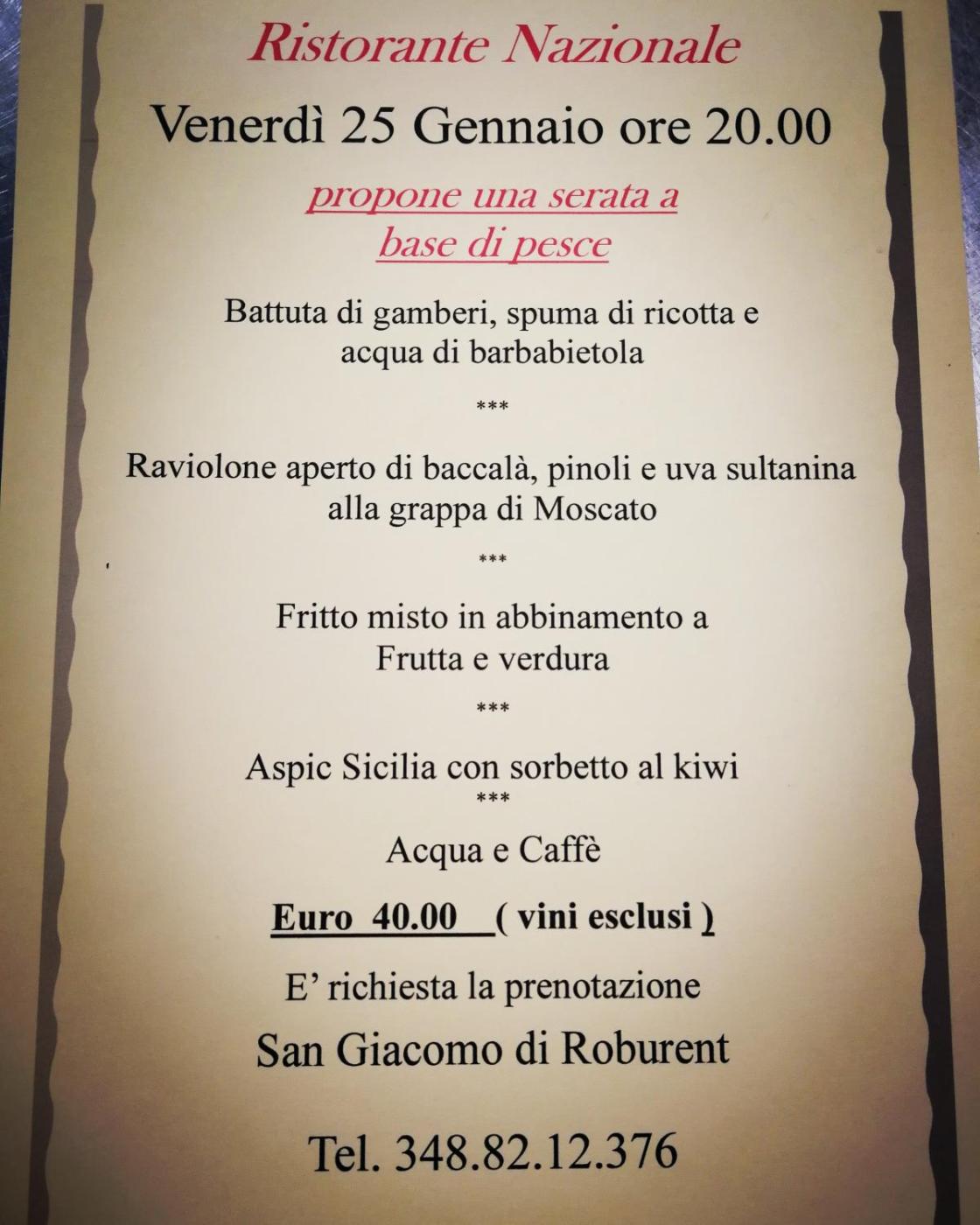 Ristorante Nazionale

Venerdì 25 Gennaio ore 20.00

propone una serata a base di pesce

Battuta di gamberi, spuma di ricotta e acqua di barbabietola

***

Raviolone aperto di baccalà, pinoli e uva sultanina alla grappa di Moscato

***

Fritto misto in abbinamento a Frutta e verdura

***

Aspic Sicilia con sorbetto al kiwi

***

Acqua e Caffè

Euro 40.00 ( vini esclusi )

E' richiesta la prenotazione

San Giacomo di Roburent

Tel. 348.82.12.376